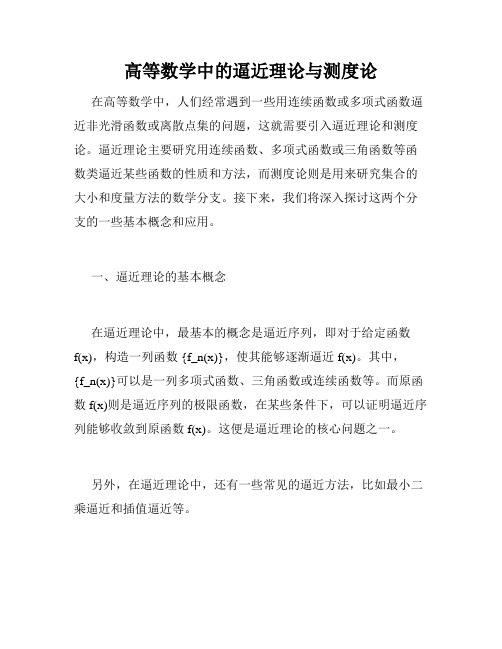 高等数学中的逼近理论与测度论

在高等数学中，人们经常遇到一些用连续函数或多项式函数逼近非光滑函数或离散点集的问题，这就需要引入逼近理论和测度论。逼近理论主要研究用连续函数、多项式函数或三角函数等函数类逼近某些函数的性质和方法，而测度论则是用来研究集合的大小和度量方法的数学分支。接下来，我们将深入探讨这两个分支的一些基本概念和应用。

一、逼近理论的基本概念

在逼近理论中，最基本的概念是逼近序列，即对于给定函数 f(x)，构造一列函数 {f_n(x)}，使其能够逐渐逼近 f(x)。其中，{f_n(x)}可以是一列多项式函数、三角函数或连续函数等。而原函数 f(x)则是逼近序列的极限函数，在某些条件下，可以证明逼近序列能够收敛到原函数 f(x)。这便是逼近理论的核心问题之一。

另外，在逼近理论中，还有一些常见的逼近方法，比如最小二乘逼近和插值逼近等。